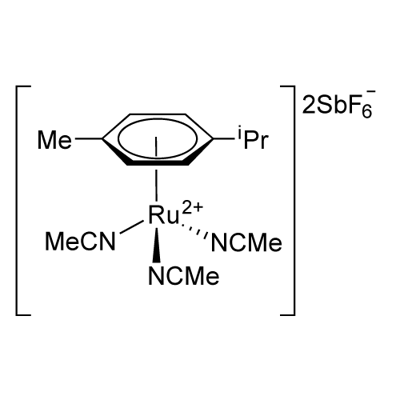 $2SbF_6^-$
Me
$^iPr$
$Ru^{2+}$
MeCN
NCMe
NCMe